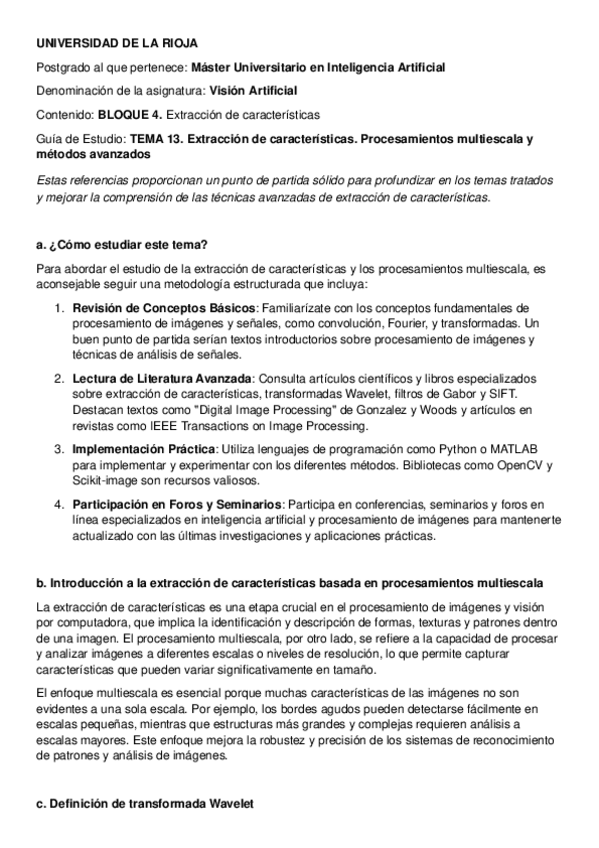 UNIVERSIDAD DE LA RIOJA

Postgrado al que pertenece: Máster Universitario en Inteligencia Artificial

Denominación de la asignatura: Visión Artificial

Contenido: BLOQUE 4. Extracción de características

Guía de Estudio: TEMA 13. Extracción de características. Procesamientos multiescala y métodos avanzados

Estas referencias proporcionan un punto de partida sólido para profundizar en los temas tratados y mejorar la comprensión de las técnicas avanzadas de extracción de características.

a. ¿Cómo estudiar este tema?

Para abordar el estudio de la extracción de características y los procesamientos multiescala, es aconsejable seguir una metodología estructurada que incluya:

1. Revisión de Conceptos Básicos: Familiarízate con los conceptos fundamentales de procesamiento de imágenes y señales, como convolución, Fourier, y transformadas. Un buen punto de partida serían textos introductorios sobre procesamiento de imágenes y técnicas de análisis de señales.

2. Lectura de Literatura Avanzada: Consulta artículos científicos y libros especializados sobre extracción de características, transformadas Wavelet, filtros de Gabor y SIFT. Destacan textos como "Digital Image Processing" de Gonzalez y Woods y artículos en revistas como IEEE Transactions on Image Processing.

3. Implementación Práctica: Utiliza lenguajes de programación como Python o MATLAB para implementar y experimentar con los diferentes métodos. Bibliotecas como OpenCV y Scikit-image son recursos valiosos.

4. Participación en Foros y Seminarios: Participa en conferencias, seminarios y foros en línea especializados en inteligencia artificial y procesamiento de imágenes para mantenerte actualizado con las últimas investigaciones y aplicaciones prácticas.

b. Introducción a la extracción de características basada en procesamientos multiescala

La extracción de características es una etapa crucial en el procesamiento de imágenes y visión por computadora, que implica la identificación y descripción de formas, texturas y patrones dentro de una imagen. El procesamiento multiescala, por otro lado, se refiere a la capacidad de procesar y analizar imágenes a diferentes escalas o niveles de resolución, lo que permite capturar características que pueden variar significativamente en tamaño.

El enfoque multiescala es esencial porque muchas características de las imágenes no son evidentes a una sola escala. Por ejemplo, los bordes agudos pueden detectarse fácilmente en escalas pequeñas, mientras que estructuras más grandes y complejas requieren análisis a escalas mayores. Este enfoque mejora la robustez y precisión de los sistemas de reconocimiento de patrones y análisis de imágenes.

c. Definición de transformada Wavelet